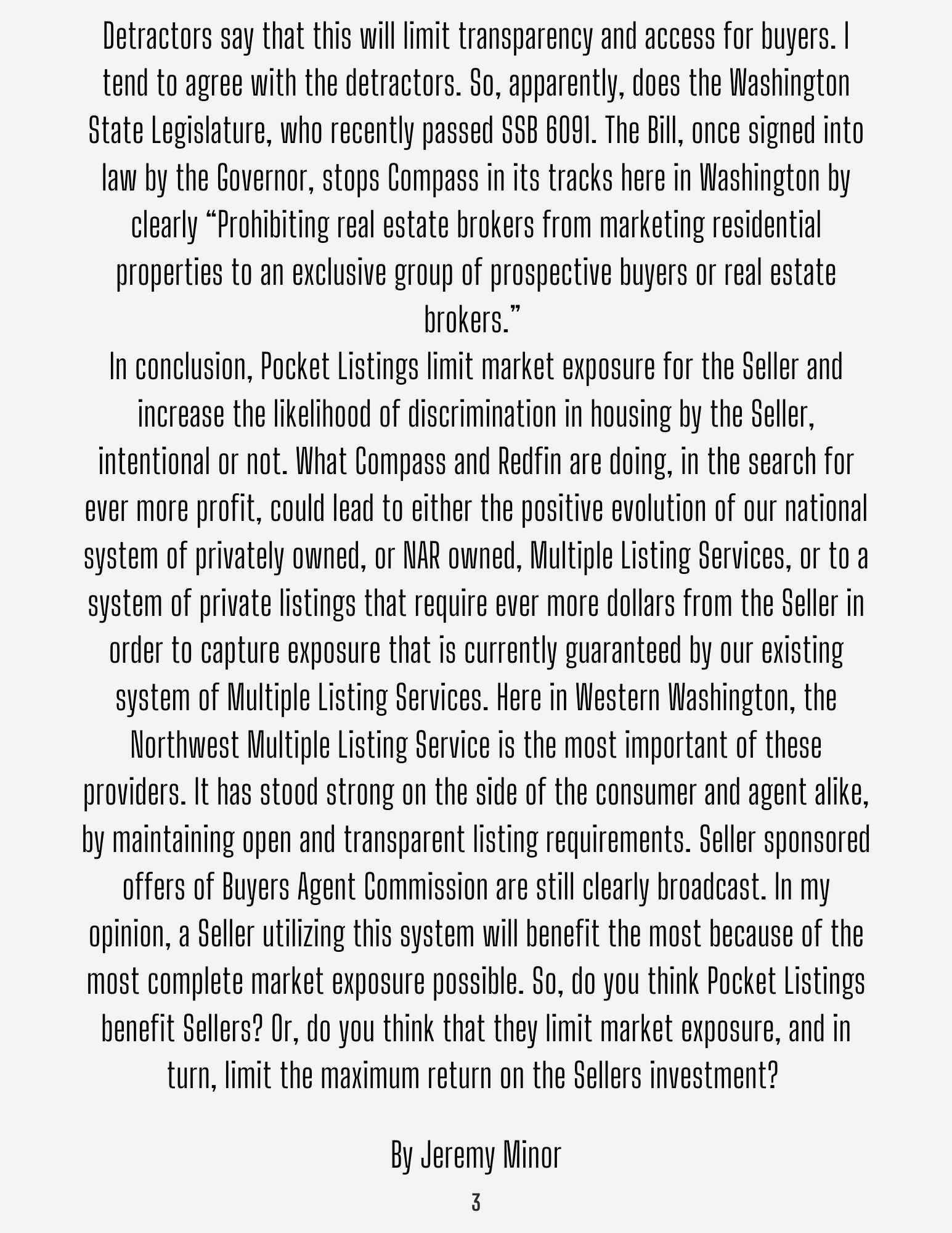 Detractors say that this will limit transparency and access for buyers. I tend to agree with the detractors. So, apparently, does the Washington State Legislature, who recently passed SSB 6091. The Bill, once signed into law by the Governor, stops Compass in its tracks here in Washington by clearly “Prohibiting real estate brokers from marketing residential properties to an exclusive group of prospective buyers or real estate brokers.”

In conclusion, Pocket Listings limit market exposure for the Seller and increase the likelihood of discrimination in housing by the Seller, intentional or not. What Compass and Redfin are doing, in the search for ever more profit, could lead to either the positive evolution of our national system of privately owned, or NAR owned, Multiple Listing Services, or to a system of private listings that require ever more dollars from the Seller in order to capture exposure that is currently guaranteed by our existing system of Multiple Listing Services. Here in Western Washington, the Northwest Multiple Listing Service is the most important of these providers. It has stood strong on the side of the consumer and agent alike, by maintaining open and transparent listing requirements. Seller sponsored offers of Buyers Agent Commission are still clearly broadcast. In my opinion, a Seller utilizing this system will benefit the most because of the most complete market exposure possible. So, do you think Pocket Listings benefit Sellers? Or, do you think that they limit market exposure, and in turn, limit the maximum return on the Sellers investment?

By Jeremy Minor

3